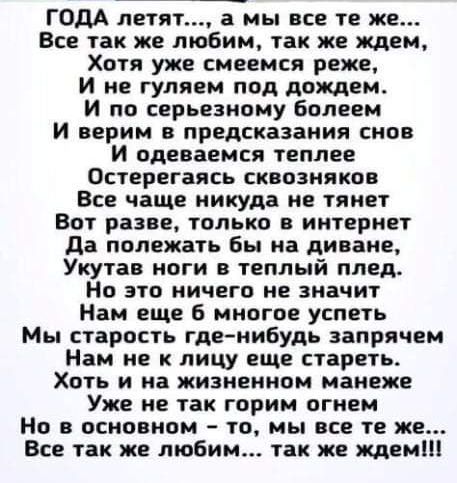 ГОДА летят..., а мы все те же...
Все так же любим, так же ждем,
Хотя уже смеемся реже,
И не гуляем под дождем.
И по серьезному болеем
И верим в предсказания снов
И одеваемся теплее
Остерегаясь сквозняков
Все чаще никуда не тянет
Вот разве, только в интернет
Да полежать бы на диване,
Укутав ноги в теплый плед.
Но это ничего не значит
Нам еще б многое успеть
Мы старость где-нибудь запрячем
Нам не к лицу еще стареть.
Хоть и на жизненном манеже
Уже не так горим огнем
Но в основном - то, мы все те же...
Все так же любим... так же ждем!!!